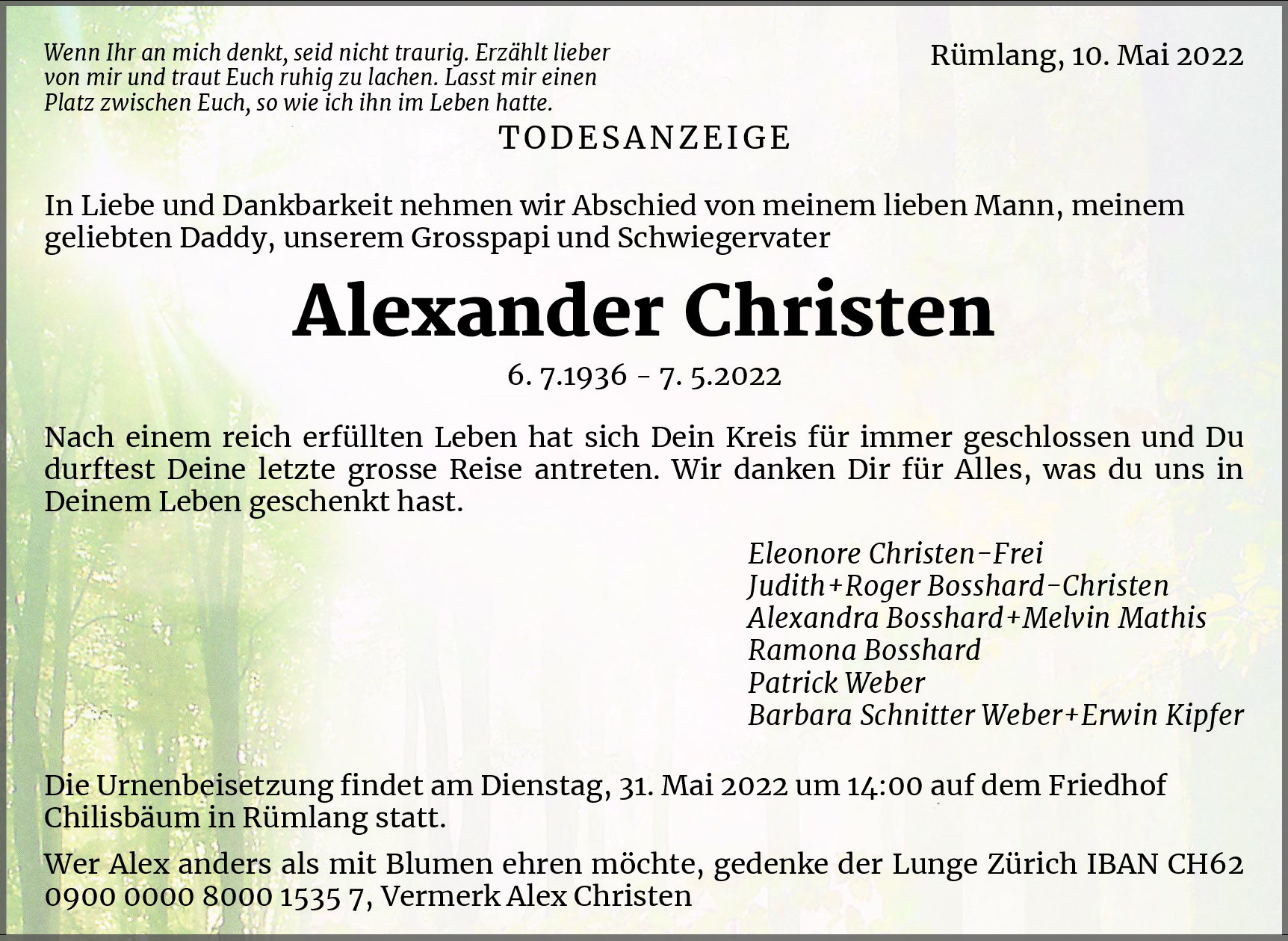 Wenn Ihr an mich denkt, seid nicht traurig. Erzählt lieber von mir und traut Euch ruhig zu lachen. Lasst mir einen Platz zwischen Euch, so wie ich ihn im Leben hatte.

Rümlang, 10. Mai 2022

TODESANZEIGE

In Liebe und Dankbarkeit nehmen wir Abschied von meinem lieben Mann, meinem geliebten Daddy, unserem Grosspapi und Schwiegervater

Alexander Christen

6. 7.1936 - 7. 5.2022

Nach einem reich erfüllten Leben hat sich Dein Kreis für immer geschlossen und Du durftest Deine letzte grosse Reise antreten. Wir danken Dir für Alles, was du uns in Deinem Leben geschenkt hast.

Eleonore Christen-Frei
Judith+Roger Bosshard-Christen
Alexandra Bosshard+Melvin Mathis
Ramona Bosshard
Patrick Weber
Barbara Schnitter Weber+Erwin Kipfer

Die Urnenbeisetzung findet am Dienstag, 31. Mai 2022 um 14:00 auf dem Friedhof Chilisbäum in Rümlang statt.

Wer Alex anders als mit Blumen ehren möchte, gedenke der Lunge Zürich IBAN CH62 0900 0000 8000 1535 7, Vermerk Alex Christen